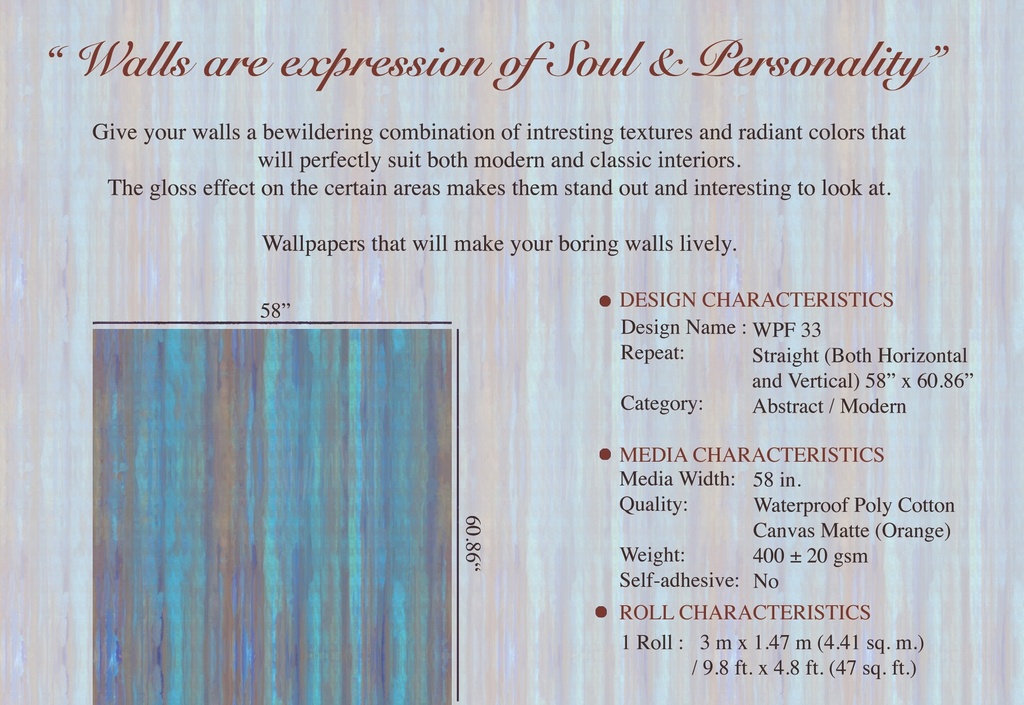 " Walls are expression of Soul & Personality"

Give your walls a bewildering combination of intresting textures and radiant colors that will perfectly suit both modern and classic interiors.
The gloss effect on the certain areas makes them stand out and interesting to look at.

Wallpapers that will make your boring walls lively.

58"

60.86"

• DESIGN CHARACTERISTICS
Design Name : WPF 33
Repeat: Straight (Both Horizontal and Vertical) 58" x 60.86"
Category: Abstract / Modern

• MEDIA CHARACTERISTICS
Media Width: 58 in.
Quality: Waterproof Poly Cotton Canvas Matte (Orange)
Weight: 400 ± 20 gsm
Self-adhesive: No

• ROLL CHARACTERISTICS
1 Roll : 3 m x 1.47 m (4.41 sq. m.)
/ 9.8 ft. x 4.8 ft. (47 sq. ft.)